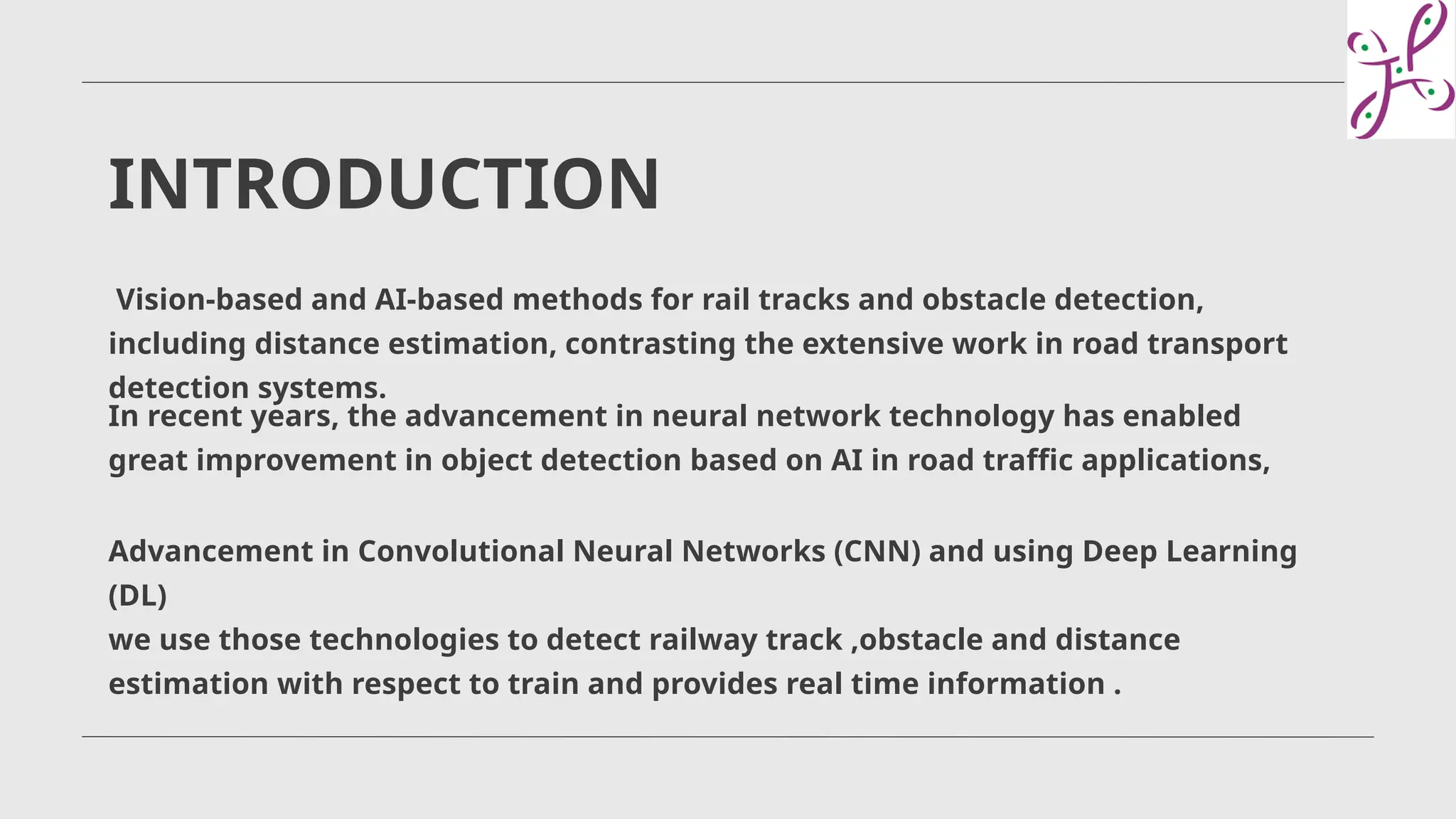 INTRODUCTION

Vision-based and AI-based methods for rail tracks and obstacle detection, including distance estimation, contrasting the extensive work in road transport detection systems.
In recent years, the advancement in neural network technology has enabled great improvement in object detection based on AI in road traffic applications,

Advancement in Convolutional Neural Networks (CNN) and using Deep Learning (DL)
we use those technologies to detect railway track ,obstacle and distance estimation with respect to train and provides real time information .